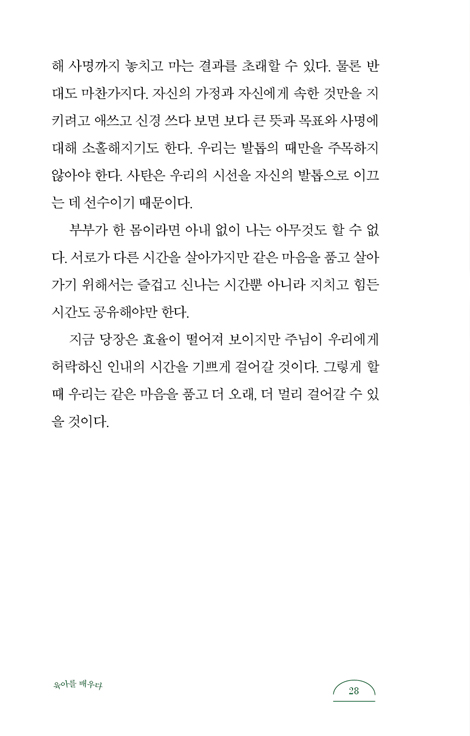 해 사명까지 놓치고 마는 결과를 초래할 수 있다. 물론 반대도 마찬가지다. 자신의 가정과 자신에게 속한 것만을 지키려고 애쓰고 신경 쓰다 보면 보다 큰 뜻과 목표와 사명에 대해 소홀해지기도 한다. 우리는 발톱의 때만을 주목하지 않아야 한다. 사탄은 우리의 시선을 자신의 발톱으로 이끄는 데 선수이기 때문이다.

부부가 한 몸이라면 아내 없이 나는 아무것도 할 수 없다. 서로가 다른 시간을 살아가지만 같은 마음을 품고 살아가기 위해서는 즐겁고 신나는 시간뿐 아니라 지치고 힘든 시간도 공유해야만 한다.

지금 당장은 효율이 떨어져 보이지만 주님이 우리에게 허락하신 인내의 시간을 기쁘게 걸어갈 것이다. 그렇게 할 때 우리는 같은 마음을 품고 더 오래, 더 멀리 걸어갈 수 있을 것이다.

육아를 배우다

28